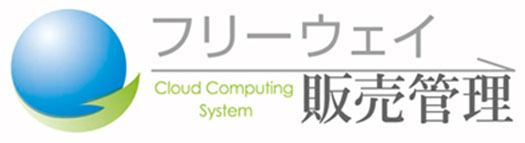 フリーウェイ
Cloud Computing System
販売管理